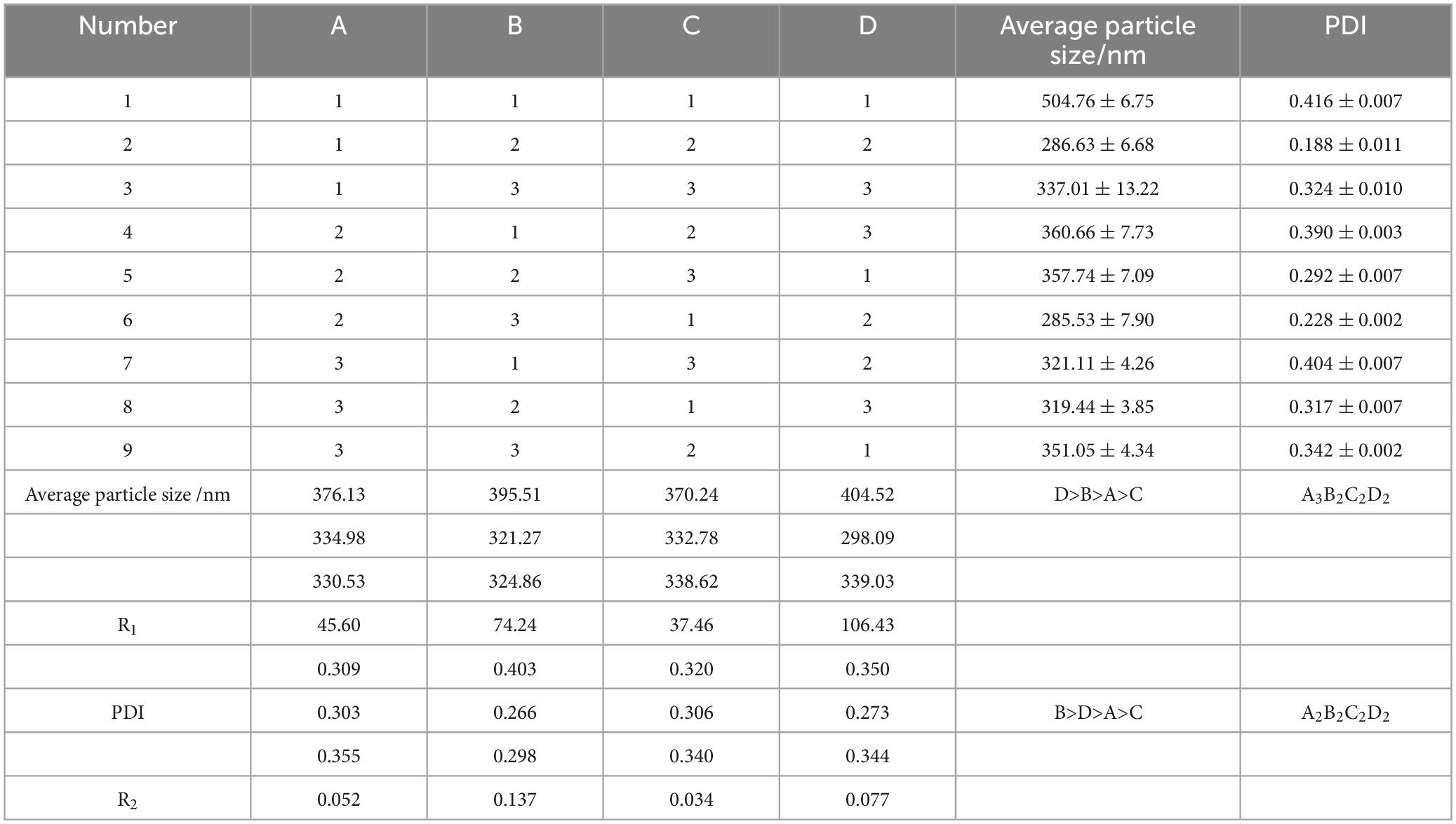 | Number | A | B | C | D | Average particle size/nm | PDI |
|---|---|---|---|---|---|---|
| 1 | 1 | 1 | 1 | 1 | $504.76 \pm 6.75$ | $0.416 \pm 0.007$ |
| 2 | 1 | 2 | 2 | 2 | $286.63 \pm 6.68$ | $0.188 \pm 0.011$ |
| 3 | 1 | 3 | 3 | 3 | $337.01 \pm 13.22$ | $0.324 \pm 0.010$ |
| 4 | 2 | 1 | 2 | 3 | $360.66 \pm 7.73$ | $0.390 \pm 0.003$ |
| 5 | 2 | 2 | 3 | 1 | $357.74 \pm 7.09$ | $0.292 \pm 0.007$ |
| 6 | 2 | 3 | 1 | 2 | $285.53 \pm 7.90$ | $0.228 \pm 0.002$ |
| 7 | 3 | 1 | 3 | 2 | $321.11 \pm 4.26$ | $0.404 \pm 0.007$ |
| 8 | 3 | 2 | 1 | 3 | $319.44 \pm 3.85$ | $0.317 \pm 0.007$ |
| 9 | 3 | 3 | 2 | 1 | $351.05 \pm 4.34$ | $0.342 \pm 0.002$ |
| Average particle size /nm | 376.13 | 395.51 | 370.24 | 404.52 | D>B>A>C | $A_3B_2C_2D_2$ |
| | 334.98 | 321.27 | 332.78 | 298.09 | | |
| | 330.53 | 324.86 | 338.62 | 339.03 | | |
| $R_1$ | 45.60 | 74.24 | 37.46 | 106.43 | | |
| | 0.309 | 0.403 | 0.320 | 0.350 | | |
| PDI | 0.303 | 0.266 | 0.306 | 0.273 | B>D>A>C | $A_2B_2C_2D_2$ |
| | 0.355 | 0.298 | 0.340 | 0.344 | | |
| $R_2$ | 0.052 | 0.137 | 0.034 | 0.077 | | |